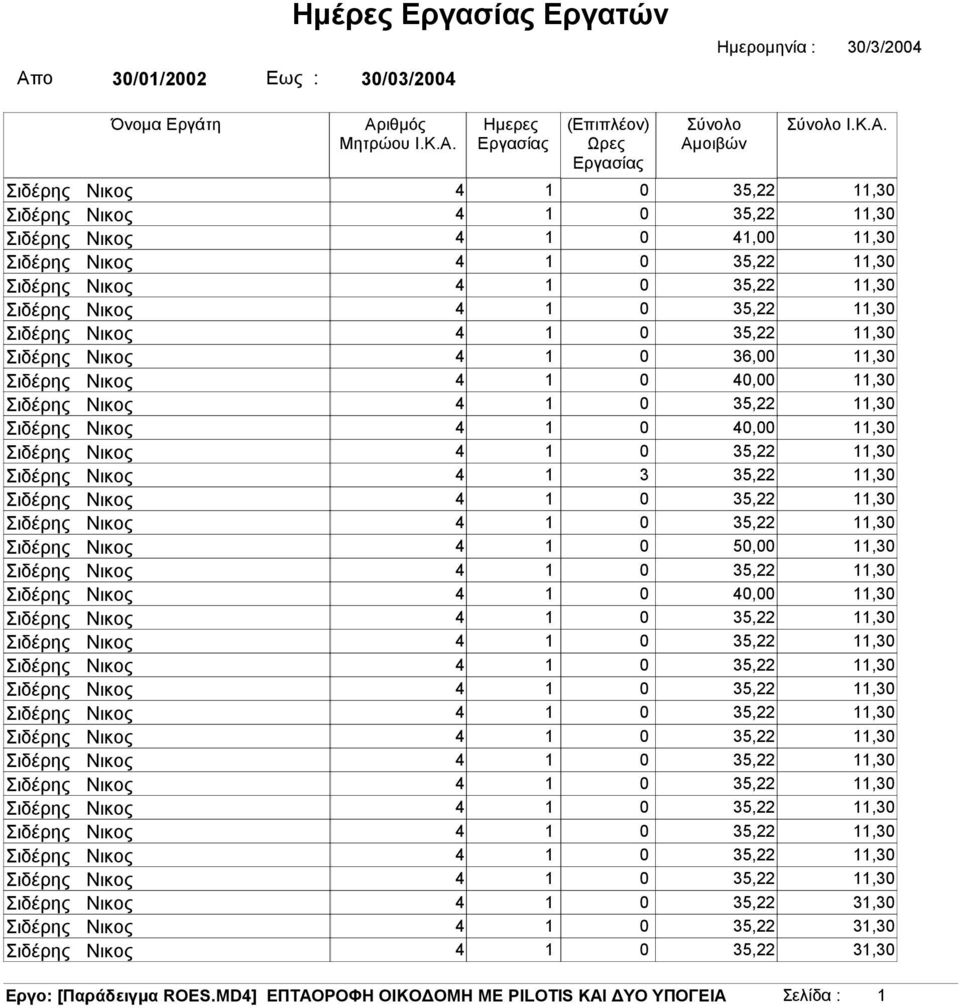 Ημέρες Εργασίας Εργατών

Ημερομηνία : 30/3/2004

Απο 30/01/2002 Εως : 30/03/2004

| Όνομα Εργάτη | Αριθμός Μητρώου Ι.Κ.Α. | Ημερες Εργασίας | (Επιπλέον) Ωρες Εργασίας | Σύνολο Αμοιβών | Σύνολο Ι.Κ.Α. |
|---|---|---|---|---|---|
| Σιδέρης Νικος | 4 | 1 | 0 | 35,22 | 11,30 |
| Σιδέρης Νικος | 4 | 1 | 0 | 35,22 | 11,30 |
| Σιδέρης Νικος | 4 | 1 | 0 | 41,00 | 11,30 |
| Σιδέρης Νικος | 4 | 1 | 0 | 35,22 | 11,30 |
| Σιδέρης Νικος | 4 | 1 | 0 | 35,22 | 11,30 |
| Σιδέρης Νικος | 4 | 1 | 0 | 35,22 | 11,30 |
| Σιδέρης Νικος | 4 | 1 | 0 | 35,22 | 11,30 |
| Σιδέρης Νικος | 4 | 1 | 0 | 36,00 | 11,30 |
| Σιδέρης Νικος | 4 | 1 | 0 | 40,00 | 11,30 |
| Σιδέρης Νικος | 4 | 1 | 0 | 35,22 | 11,30 |
| Σιδέρης Νικος | 4 | 1 | 0 | 40,00 | 11,30 |
| Σιδέρης Νικος | 4 | 1 | 0 | 35,22 | 11,30 |
| Σιδέρης Νικος | 4 | 1 | 3 | 35,22 | 11,30 |
| Σιδέρης Νικος | 4 | 1 | 0 | 35,22 | 11,30 |
| Σιδέρης Νικος | 4 | 1 | 0 | 35,22 | 11,30 |
| Σιδέρης Νικος | 4 | 1 | 0 | 50,00 | 11,30 |
| Σιδέρης Νικος | 4 | 1 | 0 | 35,22 | 11,30 |
| Σιδέρης Νικος | 4 | 1 | 0 | 40,00 | 11,30 |
| Σιδέρης Νικος | 4 | 1 | 0 | 35,22 | 11,30 |
| Σιδέρης Νικος | 4 | 1 | 0 | 35,22 | 11,30 |
| Σιδέρης Νικος | 4 | 1 | 0 | 35,22 | 11,30 |
| Σιδέρης Νικος | 4 | 1 | 0 | 35,22 | 11,30 |
| Σιδέρης Νικος | 4 | 1 | 0 | 35,22 | 11,30 |
| Σιδέρης Νικος | 4 | 1 | 0 | 35,22 | 11,30 |
| Σιδέρης Νικος | 4 | 1 | 0 | 35,22 | 11,30 |
| Σιδέρης Νικος | 4 | 1 | 0 | 35,22 | 11,30 |
| Σιδέρης Νικος | 4 | 1 | 0 | 35,22 | 11,30 |
| Σιδέρης Νικος | 4 | 1 | 0 | 35,22 | 11,30 |
| Σιδέρης Νικος | 4 | 1 | 0 | 35,22 | 11,30 |
| Σιδέρης Νικος | 4 | 1 | 0 | 35,22 | 11,30 |
| Σιδέρης Νικος | 4 | 1 | 0 | 35,22 | 31,30 |
| Σιδέρης Νικος | 4 | 1 | 0 | 35,22 | 31,30 |
| Σιδέρης Νικος | 4 | 1 | 0 | 35,22 | 31,30 |

Εργο: [Παράδειγμα ROES.MD4] ΕΠΤΑΟΡΟΦΗ ΟΙΚΟΔΟΜΗ ΜΕ PILOTIS ΚΑΙ ΔΥΟ ΥΠΟΓΕΙΑ Σελίδα : 1